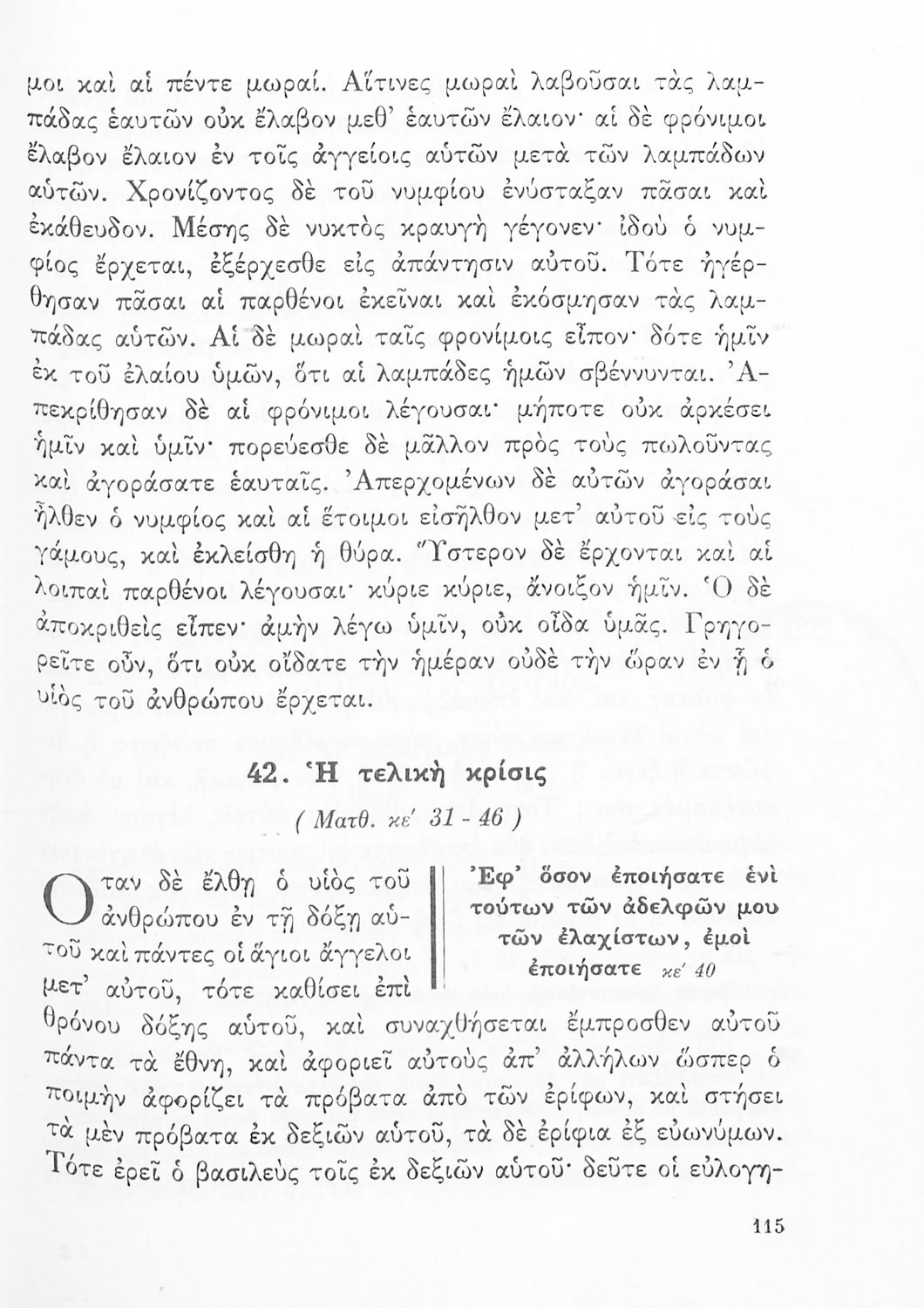 μοι καὶ αἱ πέντε μωραί. Αἵτινες μωραὶ λαβοῦσαι τὰς λαμπάδας ἑαυτῶν οὐκ ἔλαβον μεθ' ἑαυτῶν ἔλαιον· αἱ δὲ φρόνιμοι ἔλαβον ἔλαιον ἐν τοῖς ἀγγείοις αὐτῶν μετὰ τῶν λαμπάδων αὐτῶν. Χρονίζοντος δὲ τοῦ νυμφίου ἐνύσταξαν πᾶσαι καὶ ἐκάθευδον. Μέσης δὲ νυκτὸς κραυγὴ γέγονεν· ἰδοὺ ὁ νυμφίος ἔρχεται, ἐξέρχεσθε εἰς ἀπάντησιν αὐτοῦ. Τότε ἠγέρθησαν πᾶσαι αἱ παρθένοι ἐκεῖναι καὶ ἐκόσμησαν τὰς λαμπάδας αὐτῶν. Αἱ δὲ μωραὶ ταῖς φρονίμοις εἶπον· δότε ἡμῖν ἐκ τοῦ ἐλαίου ὑμῶν, ὅτι αἱ λαμπάδες ἡμῶν σβέννυνται. Ἀπεκρίθησαν δὲ αἱ φρόνιμοι λέγουσαι· μήποτε οὐκ ἀρκέσει ἡμῖν καὶ ὑμῖν· πορεύεσθε δὲ μᾶλλον πρὸς τοὺς πωλοῦντας καὶ ἀγοράσατε ἑαυταῖς. Ἀπερχομένων δὲ αὐτῶν ἀγοράσαι ἦλθεν ὁ νυμφίος καὶ αἱ ἕτοιμοι εἰσῆλθον μετ' αὐτοῦ εἰς τοὺς γάμους, καὶ ἐκλείσθη ἡ θύρα. Ὕστερον δὲ ἔρχονται καὶ αἱ λοιπαὶ παρθένοι λέγουσαι· κύριε κύριε, ἄνοιξον ἡμῖν. Ὁ δὲ ἀποκριθεὶς εἶπεν· ἀμὴν λέγω ὑμῖν, οὐκ οἶδα ὑμᾶς. Γρηγορεῖτε οὖν, ὅτι οὐκ οἴδατε τὴν ἡμέραν οὐδὲ τὴν ὥραν ἐν ᾗ ὁ υἱὸς τοῦ ἀνθρώπου ἔρχεται.

42. Ἡ τελικὴ κρίσις
( Ματθ. κε' 31 - 46 )

Ἐφ' ὅσον ἐποιήσατε ἑνὶ τούτων τῶν ἀδελφῶν μου τῶν ἐλαχίστων, ἐμοὶ ἐποιήσατε κε' 40

Ὅταν δὲ ἔλθῃ ὁ υἱὸς τοῦ ἀνθρώπου ἐν τῇ δόξῃ αὐτοῦ καὶ πάντες οἱ ἅγιοι ἄγγελοι μετ' αὐτοῦ, τότε καθίσει ἐπὶ θρόνου δόξης αὐτοῦ, καὶ συναχθήσεται ἔμπροσθεν αὐτοῦ πάντα τὰ ἔθνη, καὶ ἀφοριεῖ αὐτοὺς ἀπ' ἀλλήλων ὥσπερ ὁ ποιμὴν ἀφορίζει τὰ πρόβατα ἀπὸ τῶν ἐρίφων, καὶ στήσει τὰ μὲν πρόβατα ἐκ δεξιῶν αὐτοῦ, τὰ δὲ ἐρίφια ἐξ εὐωνύμων. Τότε ἐρεῖ ὁ βασιλεὺς τοῖς ἐκ δεξιῶν αὐτοῦ· δεῦτε οἱ εὐλογη-

115